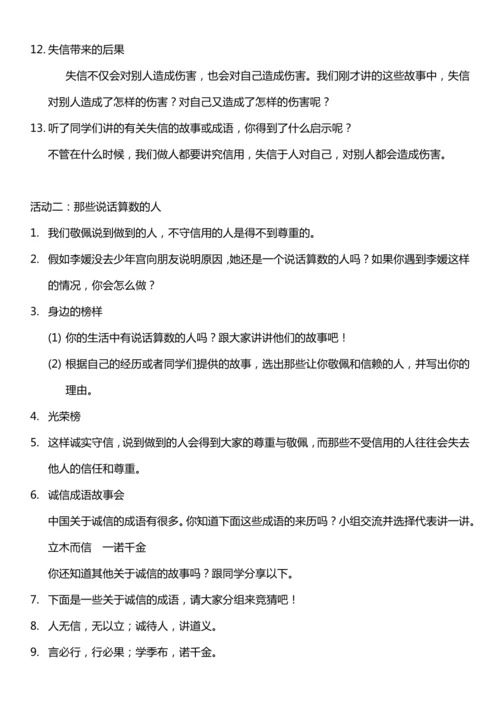 12. 失信带来的后果

失信不仅会对别人造成伤害，也会对自己造成伤害。我们刚才讲的这些故事中，失信对别人造成了怎样的伤害？对自己又造成了怎样的伤害呢？

13. 听了同学们讲的有关失信的故事或成语，你得到了什么启示呢？

不管在什么时候，我们做人都要讲究信用，失信于人对自己，对别人都会造成伤害。

活动二：那些说话算数的人

1. 我们敬佩说到做到的人，不守信用的人是得不到尊重的。

2. 假如李媛没去少年宫向朋友说明原因，她还是一个说话算数的人吗？如果你遇到李媛这样的情况，你会怎么做？

3. 身边的榜样

(1) 你的生活中有说话算数的人吗？跟大家讲讲他们的故事吧！

(2) 根据自己的经历或者同学们提供的故事，选出那些让你敬佩和信赖的人，并写出你的理由。

4. 光荣榜

5. 这样诚实守信，说到做到的人会得到大家的尊重与敬佩，而那些不受信用的人往往会失去他人的信任和尊重。

6. 诚信成语故事会

中国关于诚信的成语有很多。你知道下面这些成语的来历吗？小组交流并选择代表讲一讲。

立木而信　一诺千金

你还知道其他关于诚信的故事吗？跟同学分享以下。

7. 下面是一些关于诚信的成语，请大家分组来竞猜吧！

8. 人无信，无以立；诚待人，讲道义。

9. 言必行，行必果；学季布，诺千金。